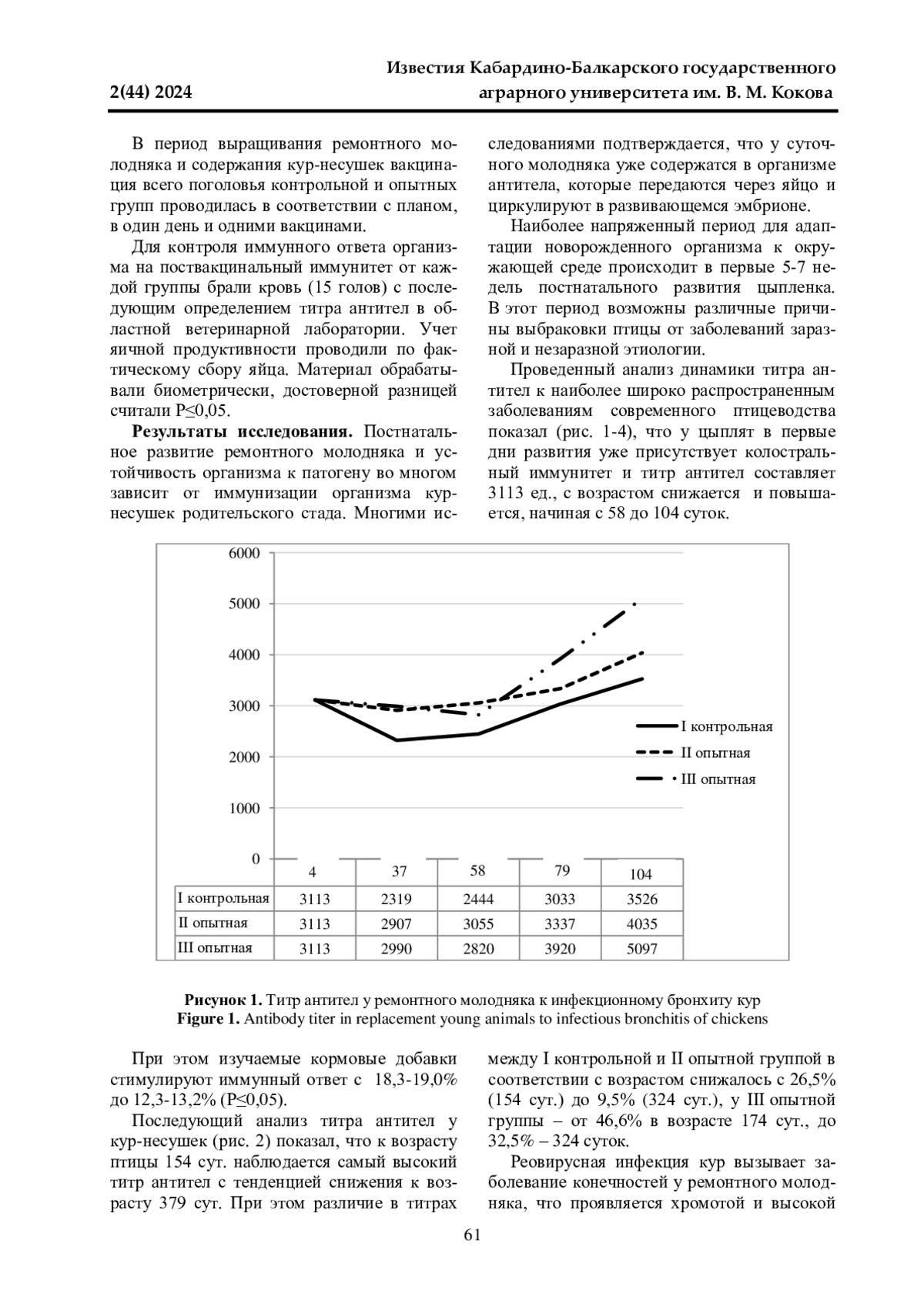 2(44) 2024

Известия Кабардино-Балкарского государственного аграрного университета им. В. М. Кокова

В период выращивания ремонтного молодняка и содержания кур-несушек вакцинация всего поголовья контрольной и опытных групп проводилась в соответствии с планом, в один день и одними вакцинами.

Для контроля иммунного ответа организма на поствакцинальный иммунитет от каждой группы брали кровь (15 голов) с последующим определением титра антител в областной ветеринарной лаборатории. Учет яичной продуктивности проводили по фактическому сбору яйца. Материал обрабатывали биометрически, достоверной разницей считали P≤0,05.

**Результаты исследования.** Постнатальное развитие ремонтного молодняка и устойчивость организма к патогену во многом зависит от иммунизации организма кур-несушек родительского стада. Многими исследованиями подтверждается, что у суточного молодняка уже содержатся в организме антитела, которые передаются через яйцо и циркулируют в развивающемся эмбрионе.

Наиболее напряженный период для адаптации новорожденного организма к окружающей среде происходит в первые 5-7 недель постнатального развития цыпленка. В этот период возможны различные причины выбраковки птицы от заболеваний заразной и незаразной этиологии.

Проведенный анализ динамики титра антител к наиболее широко распространенным заболеваниям современного птицеводства показал (рис. 1-4), что у цыплят в первые дни развития уже присутствует колостральный иммунитет и титр антител составляет 3113 ед., с возрастом снижается и повышается, начиная с 58 до 104 суток.

6000
5000
4000
3000
2000
1000
0

I контрольная
II опытная
III опытная

| | 4 | 37 | 58 | 79 | 104 |
|---|---|---|---|---|---|
| I контрольная | 3113 | 2319 | 2444 | 3033 | 3526 |
| II опытная | 3113 | 2907 | 3055 | 3337 | 4035 |
| III опытная | 3113 | 2990 | 2820 | 3920 | 5097 |

**Рисунок 1.** Титр антител у ремонтного молодняка к инфекционному бронхиту кур
**Figure 1.** Antibody titer in replacement young animals to infectious bronchitis of chickens

При этом изучаемые кормовые добавки стимулируют иммунный ответ с 18,3-19,0% до 12,3-13,2% (P≤0,05).

Последующий анализ титра антител у кур-несушек (рис. 2) показал, что к возрасту птицы 154 сут. наблюдается самый высокий титр антител с тенденцией снижения к возрасту 379 сут. При этом различие в титрах между I контрольной и II опытной группой в соответствии с возрастом снижалось с 26,5% (154 сут.) до 9,5% (324 сут.), у III опытной группы – от 46,6% в возрасте 174 сут., до 32,5% – 324 суток.

Реовирусная инфекция кур вызывает заболевание конечностей у ремонтного молодняка, что проявляется хромотой и высокой

61